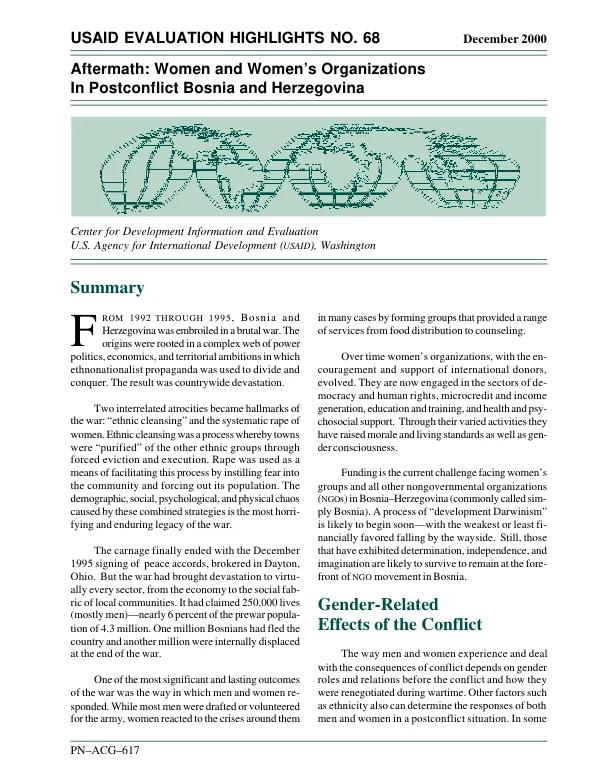 USAID EVALUATION HIGHLIGHTS NO. 68 December 2000

Aftermath: Women and Women's Organizations In Postconflict Bosnia and Herzegovina

Center for Development Information and Evaluation
U.S. Agency for International Development (USAID), Washington

Summary

FROM 1992 THROUGH 1995, Bosnia and Herzegovina was embroiled in a brutal war. The origins were rooted in a complex web of power politics, economics, and territorial ambitions in which ethnonationalist propaganda was used to divide and conquer. The result was countrywide devastation.

Two interrelated atrocities became hallmarks of the war: "ethnic cleansing" and the systematic rape of women. Ethnic cleansing was a process whereby towns were "purified" of the other ethnic groups through forced eviction and execution. Rape was used as a means of facilitating this process by instilling fear into the community and forcing out its population. The demographic, social, psychological, and physical chaos caused by these combined strategies is the most horrifying and enduring legacy of the war.

The carnage finally ended with the December 1995 signing of peace accords, brokered in Dayton, Ohio. But the war had brought devastation to virtually every sector, from the economy to the social fabric of local communities. It had claimed 250,000 lives (mostly men)—nearly 6 percent of the prewar population of 4.3 million. One million Bosnians had fled the country and another million were internally displaced at the end of the war.

One of the most significant and lasting outcomes of the war was the way in which men and women responded. While most men were drafted or volunteered for the army, women reacted to the crises around them in many cases by forming groups that provided a range of services from food distribution to counseling.

Over time women's organizations, with the encouragement and support of international donors, evolved. They are now engaged in the sectors of democracy and human rights, microcredit and income generation, education and training, and health and psychosocial support. Through their varied activities they have raised morale and living standards as well as gender consciousness.

Funding is the current challenge facing women's groups and all other nongovernmental organizations (NGOs) in Bosnia–Herzegovina (commonly called simply Bosnia). A process of "development Darwinism" is likely to begin soon—with the weakest or least financially favored falling by the wayside. Still, those that have exhibited determination, independence, and imagination are likely to survive to remain at the forefront of NGO movement in Bosnia.

Gender-Related Effects of the Conflict

The way men and women experience and deal with the consequences of conflict depends on gender roles and relations before the conflict and how they were renegotiated during wartime. Other factors such as ethnicity also can determine the responses of both men and women in a postconflict situation. In some

PN–ACG–617